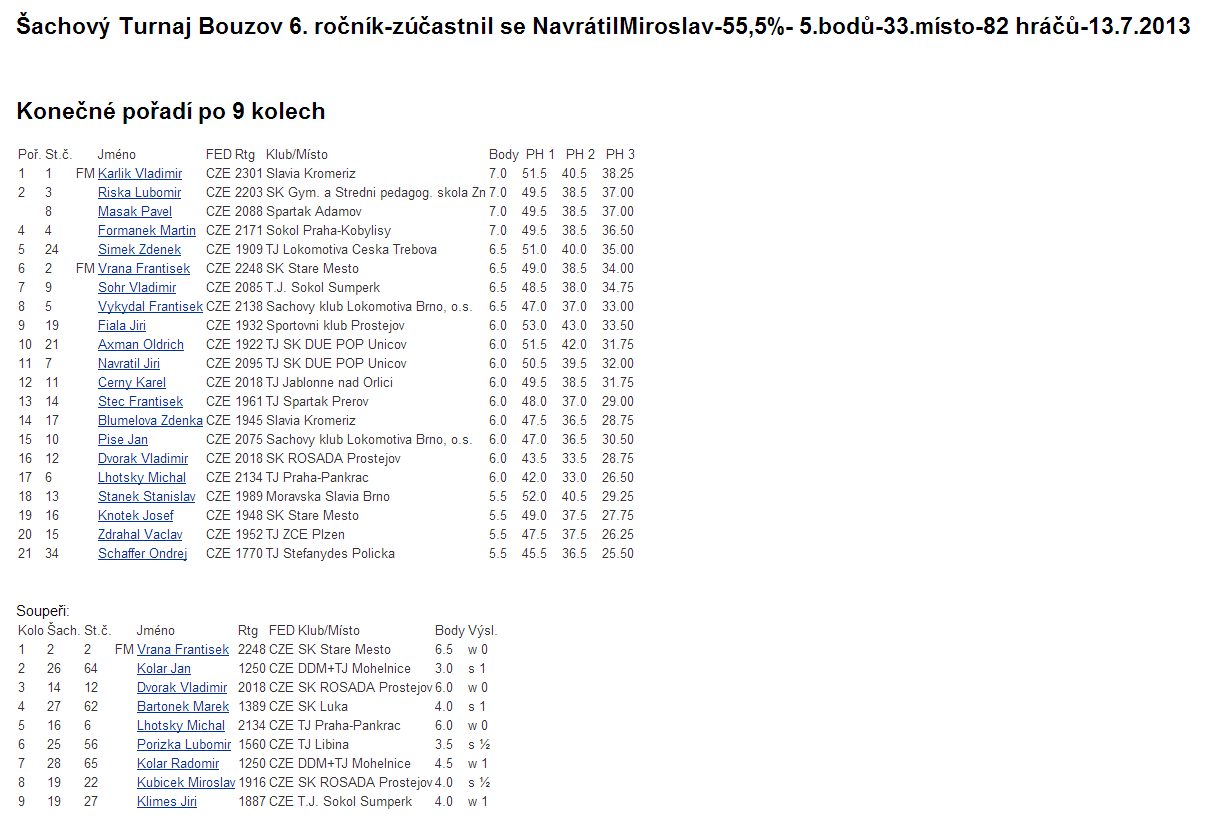 Šachový Turnaj Bouzov 6. ročník-zúčastnil se NavrátilMiroslav-55,5%- 5.bodů-33.místo-82 hráčů-13.7.2013

Konečné pořadí po 9 kolech

| Poř. | St.č. | | Jméno | FED | Rtg | Klub/Místo | Body | PH 1 | PH 2 | PH 3 |
|---|---|---|---|---|---|---|---|---|---|---|
| 1 | 1 | FM | Karlik Vladimir | CZE | 2301 | Slavia Kromeriz | 7.0 | 51.5 | 40.5 | 38.25 |
| 2 | 3 | | Riska Lubomir | CZE | 2203 | SK Gym. a Stredni pedagog. skola Zn | 7.0 | 49.5 | 38.5 | 37.00 |
| | 8 | | Masak Pavel | CZE | 2088 | Spartak Adamov | 7.0 | 49.5 | 38.5 | 37.00 |
| 4 | 4 | | Formanek Martin | CZE | 2171 | Sokol Praha-Kobylisy | 7.0 | 49.5 | 38.5 | 36.50 |
| 5 | 24 | | Simek Zdenek | CZE | 1909 | TJ Lokomotiva Ceska Trebova | 6.5 | 51.0 | 40.0 | 35.00 |
| 6 | 2 | FM | Vrana Frantisek | CZE | 2248 | SK Stare Mesto | 6.5 | 49.0 | 38.5 | 34.00 |
| 7 | 9 | | Sohr Vladimir | CZE | 2085 | T.J. Sokol Sumperk | 6.5 | 48.5 | 38.0 | 34.75 |
| 8 | 5 | | Vykydal Frantisek | CZE | 2138 | Sachovy klub Lokomotiva Brno, o.s. | 6.5 | 47.0 | 37.0 | 33.00 |
| 9 | 19 | | Fiala Jiri | CZE | 1932 | Sportovni klub Prostejov | 6.0 | 53.0 | 43.0 | 33.50 |
| 10 | 21 | | Axman Oldrich | CZE | 1922 | TJ SK DUE POP Unicov | 6.0 | 51.5 | 42.0 | 31.75 |
| 11 | 7 | | Navratil Jiri | CZE | 2095 | TJ SK DUE POP Unicov | 6.0 | 50.5 | 39.5 | 32.00 |
| 12 | 11 | | Cerny Karel | CZE | 2018 | TJ Jablonne nad Orlici | 6.0 | 49.5 | 38.5 | 31.75 |
| 13 | 14 | | Stec Frantisek | CZE | 1961 | TJ Spartak Prerov | 6.0 | 48.0 | 37.0 | 29.00 |
| 14 | 17 | | Blumelova Zdenka | CZE | 1945 | Slavia Kromeriz | 6.0 | 47.5 | 36.5 | 28.75 |
| 15 | 10 | | Pise Jan | CZE | 2075 | Sachovy klub Lokomotiva Brno, o.s. | 6.0 | 47.0 | 36.5 | 30.50 |
| 16 | 12 | | Dvorak Vladimir | CZE | 2018 | SK ROSADA Prostejov | 6.0 | 43.5 | 33.5 | 28.75 |
| 17 | 6 | | Lhotsky Michal | CZE | 2134 | TJ Praha-Pankrac | 6.0 | 42.0 | 33.0 | 26.50 |
| 18 | 13 | | Stanek Stanislav | CZE | 1989 | Moravska Slavia Brno | 5.5 | 52.0 | 40.5 | 29.25 |
| 19 | 16 | | Knotek Josef | CZE | 1948 | SK Stare Mesto | 5.5 | 49.0 | 37.5 | 27.75 |
| 20 | 15 | | Zdrahal Vaclav | CZE | 1952 | TJ ZCE Plzen | 5.5 | 47.5 | 37.5 | 26.25 |
| 21 | 34 | | Schaffer Ondrej | CZE | 1770 | TJ Stefanydes Policka | 5.5 | 45.5 | 36.5 | 25.50 |

Soupeři:

| Kolo | Šach. | St.č. | | Jméno | Rtg | FED | Klub/Místo | Body | Výsl. |
|---|---|---|---|---|---|---|---|---|---|
| 1 | 2 | 2 | FM | Vrana Frantisek | 2248 | CZE | SK Stare Mesto | 6.5 | w 0 |
| 2 | 26 | 64 | | Kolar Jan | 1250 | CZE | DDM+TJ Mohelnice | 3.0 | s 1 |
| 3 | 14 | 12 | | Dvorak Vladimir | 2018 | CZE | SK ROSADA Prostejov | 6.0 | w 0 |
| 4 | 27 | 62 | | Bartonek Marek | 1389 | CZE | SK Luka | 4.0 | s 1 |
| 5 | 16 | 6 | | Lhotsky Michal | 2134 | CZE | TJ Praha-Pankrac | 6.0 | w 0 |
| 6 | 25 | 56 | | Porizka Lubomir | 1560 | CZE | TJ Libina | 3.5 | s ½ |
| 7 | 28 | 65 | | Kolar Radomir | 1250 | CZE | DDM+TJ Mohelnice | 4.5 | w 1 |
| 8 | 19 | 22 | | Kubicek Miroslav | 1916 | CZE | SK ROSADA Prostejov | 4.0 | s ½ |
| 9 | 19 | 27 | | Klimes Jiri | 1887 | CZE | T.J. Sokol Sumperk | 4.0 | w 1 |